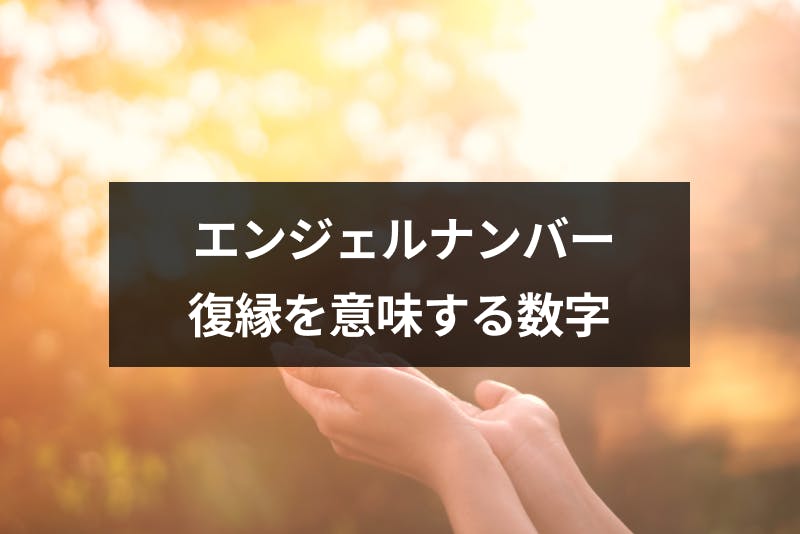 エンジェルナンバー
復縁を意味する数字